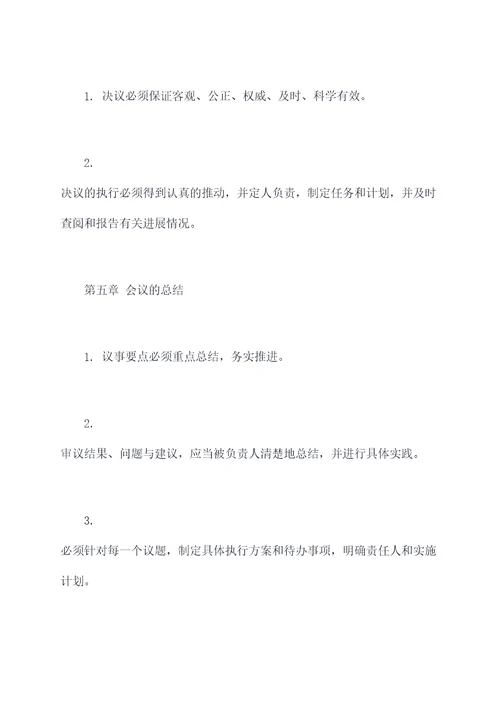 1. 决议必须保证客观、公正、权威、及时、科学有效。

2.

决议的执行必须得到认真的推动，并定人负责，制定任务和计划，并及时查阅和报告有关进展情况。

第五章 会议的总结

1. 议事要点必须重点总结，务实推进。

2.

审议结果、问题与建议，应当被负责人清楚地总结，并进行具体实践。

3.

必须针对每一个议题，制定具体执行方案和待办事项，明确责任人和实施计划。